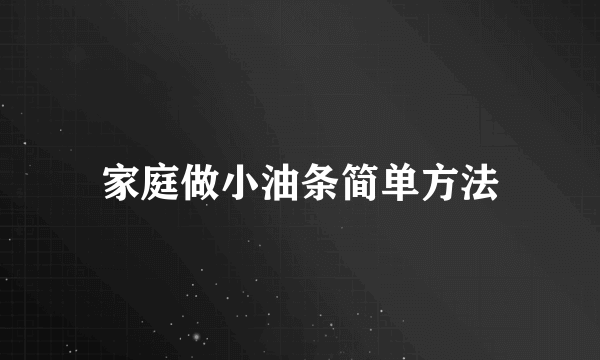 家庭做小油条简单方法